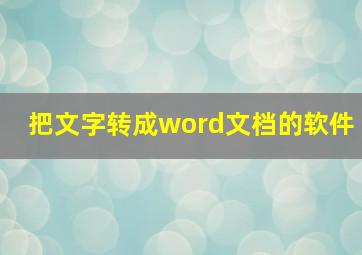 把文字转成word文档的软件